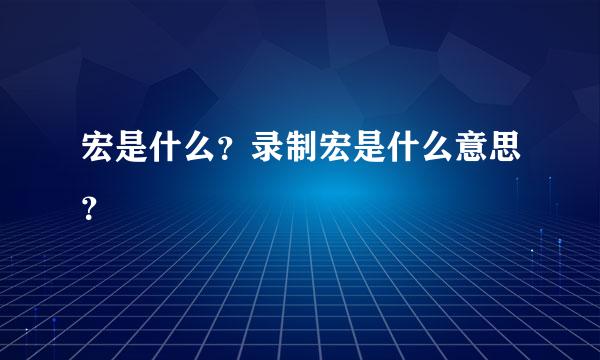 宏是什么？录制宏是什么意思？